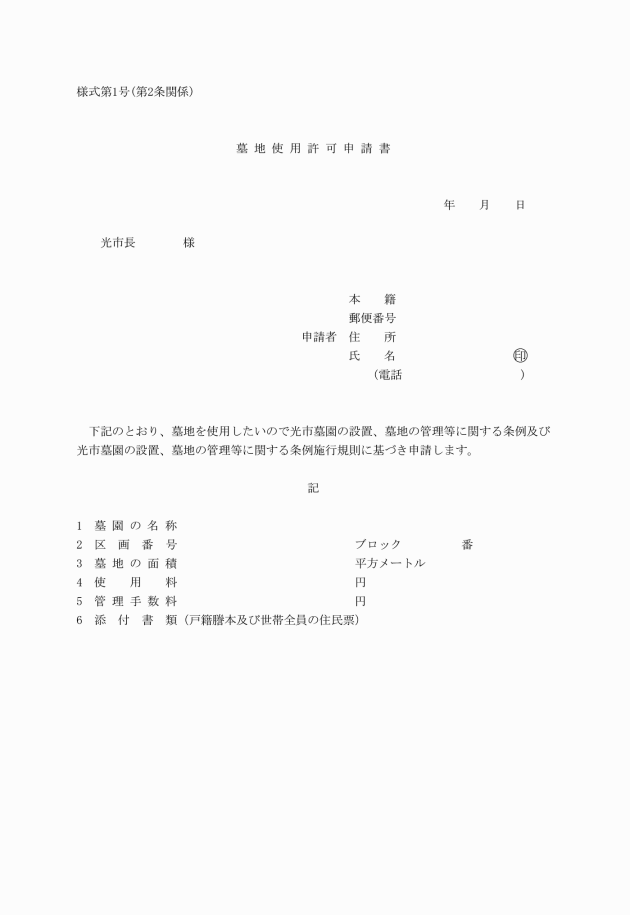 様式第1号(第2条関係)

墓 地 使 用 許 可 申 請 書

年　　月　　日

光市長　　　　様

本　　籍
郵便番号
申請者　住　　所
氏　　名　　　　　　　　　　　㊞
(電話　　　　　　　　　　)

下記のとおり、墓地を使用したいので光市墓園の設置、墓地の管理等に関する条例及び光市墓園の設置、墓地の管理等に関する条例施行規則に基づき申請します。

記

1　墓 園 の 名 称
2　区　画　番　号　　　　　　　　　ブロック　　　　番
3　墓 地 の 面 積　　　　　　　　　平方メートル
4　使　　用　　料　　　　　　　　　円
5　管 理 手 数 料　　　　　　　　　円
6　添　付　書　類(戸籍謄本及び世帯全員の住民票)